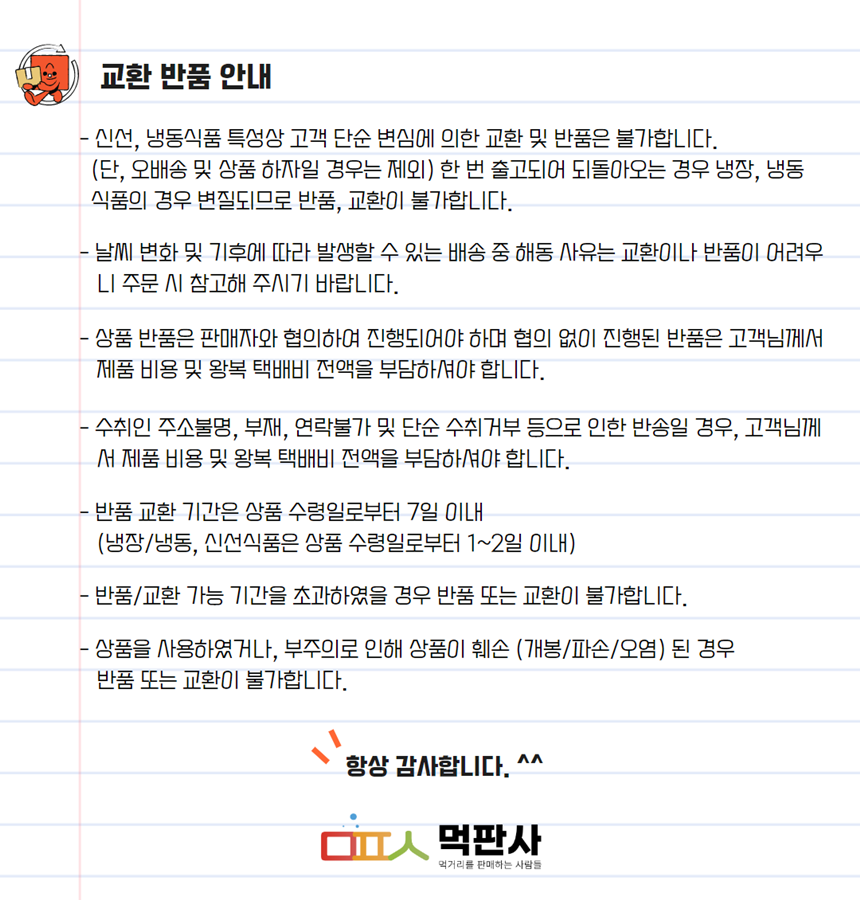 교환 반품 안내

- 신선, 냉동식품 특성상 고객 단순 변심에 의한 교환 및 반품은 불가합니다. (단, 오배송 및 상품 하자일 경우는 제외) 한 번 출고되어 되돌아오는 경우 냉장, 냉동 식품의 경우 변질되므로 반품, 교환이 불가합니다.

- 날씨 변화 및 기후에 따라 발생할 수 있는 배송 중 해동 사유는 교환이나 반품이 어려우니 주문 시 참고해 주시기 바랍니다.

- 상품 반품은 판매자와 협의하여 진행되어야 하며 협의 없이 진행된 반품은 고객님께서 제품 비용 및 왕복 택배비 전액을 부담하셔야 합니다.

- 수취인 주소불명, 부재, 연락불가 및 단순 수취거부 등으로 인한 반송일 경우, 고객님께서 제품 비용 및 왕복 택배비 전액을 부담하셔야 합니다.

- 반품 교환 기간은 상품 수령일로부터 7일 이내 (냉장/냉동, 신선식품은 상품 수령일로부터 1~2일 이내)

- 반품/교환 가능 기간을 초과하였을 경우 반품 또는 교환이 불가합니다.

- 상품을 사용하였거나, 부주의로 인해 상품이 훼손 (개봉/파손/오염) 된 경우 반품 또는 교환이 불가합니다.

항상 감사합니다. ^^

ㅁㅍㅅ 먹판사
먹거리를 판매하는 사람들